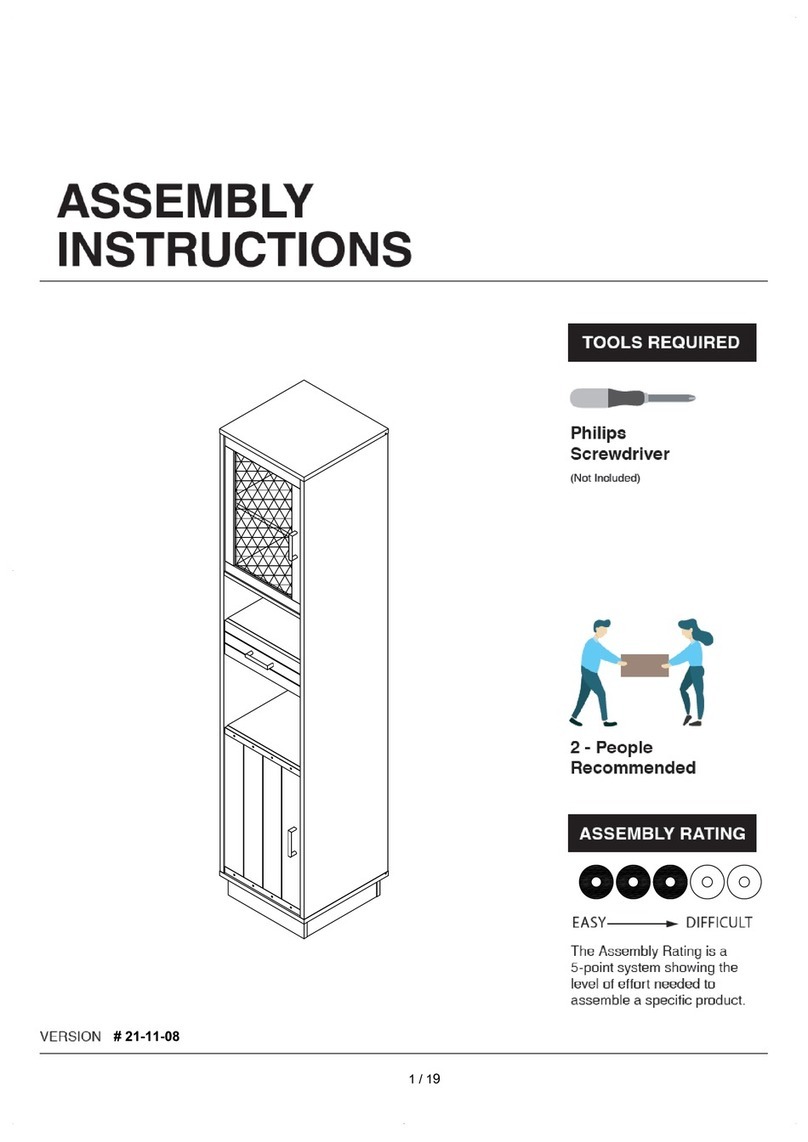 ASSEMBLY INSTRUCTIONS

TOOLS REQUIRED

Philips Screwdriver
(Not Included)

2 - People Recommended

ASSEMBLY RATING

EASY DIFFICULT

The Assembly Rating is a 5-point system showing the level of effort needed to assemble a specific product.

VERSION # 21-11-08

1 / 19